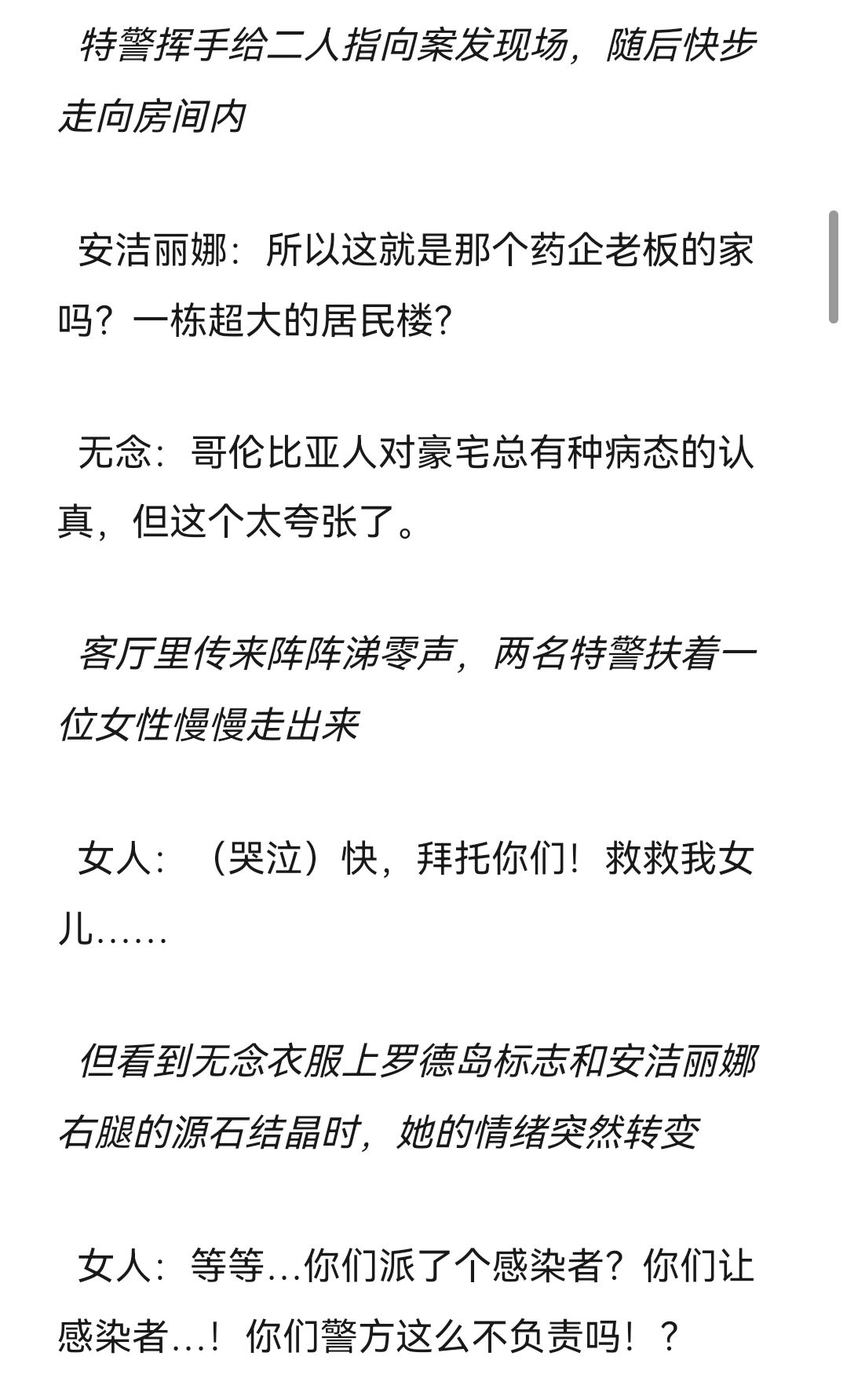 特警挥手给二人指向案发现场，随后快步走向房间内

安洁丽娜：所以这就是那个药企老板的家吗？一栋超大的居民楼？

无念：哥伦比亚人对豪宅总有种病态的认真，但这个太夸张了。

客厅里传来阵阵涕零声，两名特警扶着一位女性慢慢走出来

女人：（哭泣）快，拜托你们！救救我女儿……

但看到无念衣服上罗德岛标志和安洁丽娜右腿的源石结晶时，她的情绪突然转变

女人：等等…你们派了个感染者？你们让感染者…！你们警方这么不负责吗！？